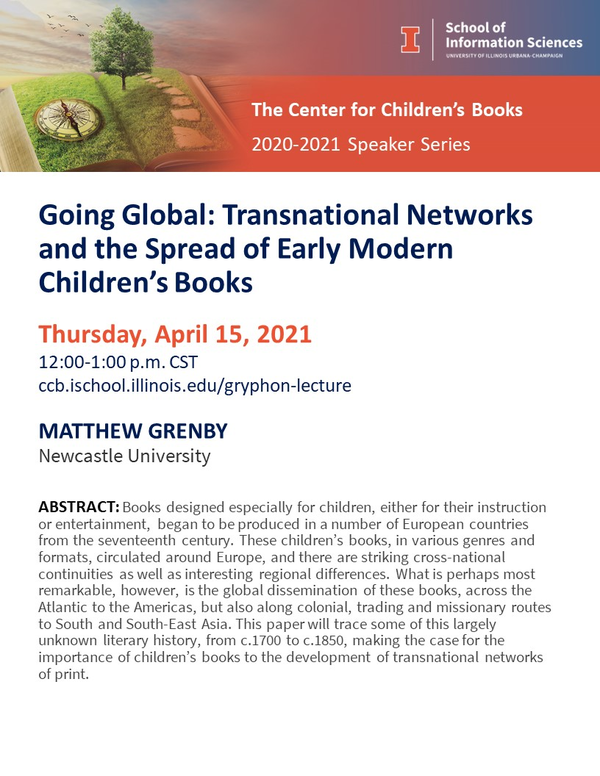 School of Information Sciences
UNIVERSITY OF ILLINOIS URBANA-CHAMPAIGN

The Center for Children's Books

2020-2021 Speaker Series

Going Global: Transnational Networks and the Spread of Early Modern Children's Books

Thursday, April 15, 2021

12:00-1:00 p.m. CST
ccb.ischool.illinois.edu/gryphon-lecture

MATTHEW GRENBY
Newcastle University

ABSTRACT: Books designed especially for children, either for their instruction or entertainment, began to be produced in a number of European countries from the seventeenth century. These children's books, in various genres and formats, circulated around Europe, and there are striking cross-national continuities as well as interesting regional differences. What is perhaps most remarkable, however, is the global dissemination of these books, across the Atlantic to the Americas, but also along colonial, trading and missionary routes to South and South-East Asia. This paper will trace some of this largely unknown literary history, from c.1700 to c.1850, making the case for the importance of children's books to the development of transnational networks of print.